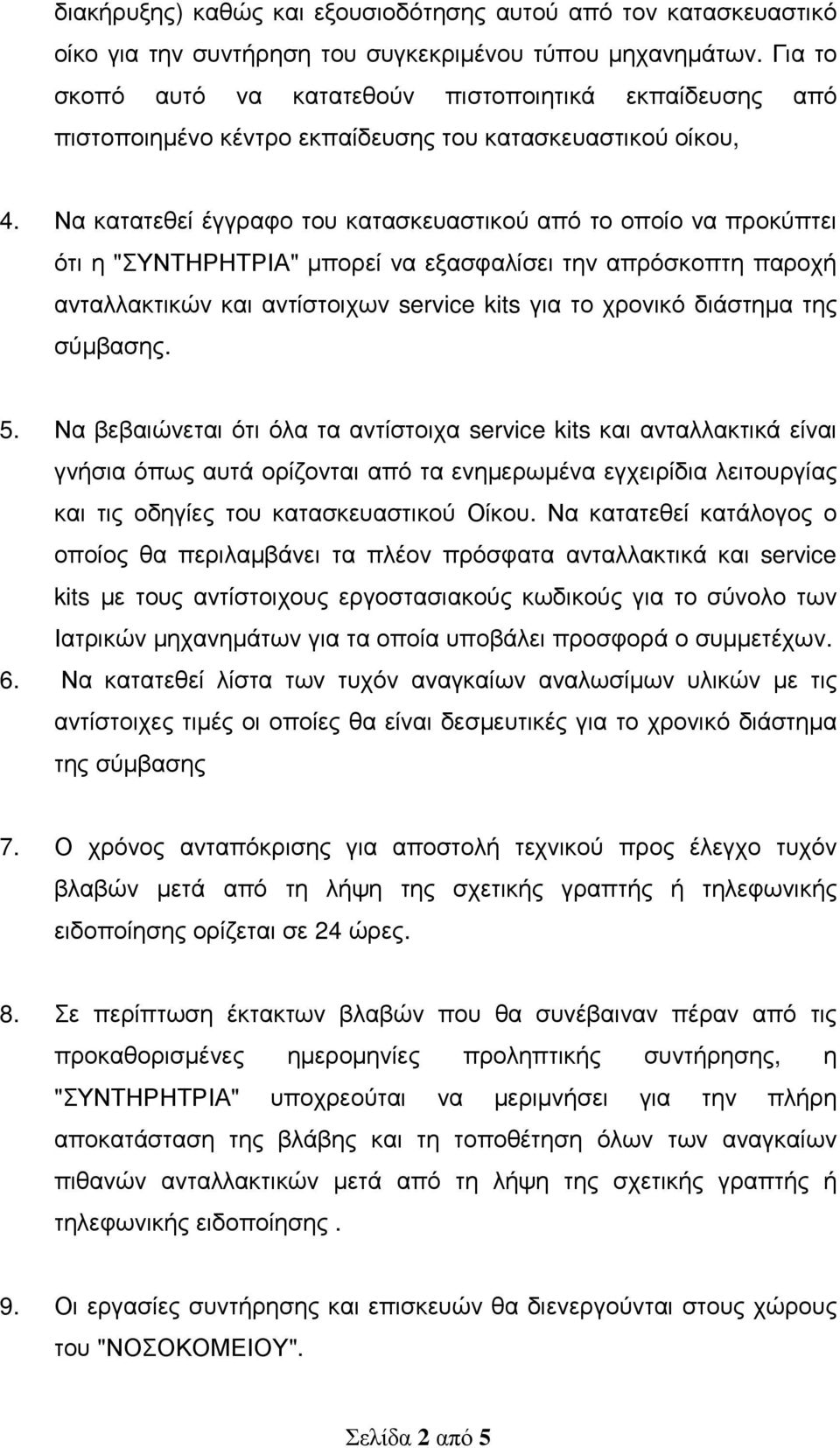 διακήρυξης) καθώς και εξουσιοδότησης αυτού από τον κατασκευαστικό οίκο για την συντήρηση του συγκεκριμένου τύπου μηχανημάτων. Για το σκοπό αυτό να κατατεθούν πιστοποιητικά εκπαίδευσης από πιστοποιημένο κέντρο εκπαίδευσης του κατασκευαστικού οίκου,

4. Να κατατεθεί έγγραφο του κατασκευαστικού από το οποίο να προκύπτει ότι η "ΣΥΝΤΗΡΗΤΡΙΑ" μπορεί να εξασφαλίσει την απρόσκοπτη παροχή ανταλλακτικών και αντίστοιχων service kits για το χρονικό διάστημα της σύμβασης.

5. Να βεβαιώνεται ότι όλα τα αντίστοιχα service kits και ανταλλακτικά είναι γνήσια όπως αυτά ορίζονται από τα ενημερωμένα εγχειρίδια λειτουργίας και τις οδηγίες του κατασκευαστικού Οίκου. Να κατατεθεί κατάλογος ο οποίος θα περιλαμβάνει τα πλέον πρόσφατα ανταλλακτικά και service kits με τους αντίστοιχους εργοστασιακούς κωδικούς για το σύνολο των Ιατρικών μηχανημάτων για τα οποία υποβάλει προσφορά ο συμμετέχων.

6. Να κατατεθεί λίστα των τυχόν αναγκαίων αναλωσίμων υλικών με τις αντίστοιχες τιμές οι οποίες θα είναι δεσμευτικές για το χρονικό διάστημα της σύμβασης

7. Ο χρόνος ανταπόκρισης για αποστολή τεχνικού προς έλεγχο τυχόν βλαβών μετά από τη λήψη της σχετικής γραπτής ή τηλεφωνικής ειδοποίησης ορίζεται σε 24 ώρες.

8. Σε περίπτωση έκτακτων βλαβών που θα συνέβαιναν πέραν από τις προκαθορισμένες ημερομηνίες προληπτικής συντήρησης, η "ΣΥΝΤΗΡΗΤΡΙΑ" υποχρεούται να μεριμνήσει για την πλήρη αποκατάσταση της βλάβης και τη τοποθέτηση όλων των αναγκαίων πιθανών ανταλλακτικών μετά από τη λήψη της σχετικής γραπτής ή τηλεφωνικής ειδοποίησης .

9. Οι εργασίες συντήρησης και επισκευών θα διενεργούνται στους χώρους του "ΝΟΣΟΚΟΜΕΙΟΥ".

Σελίδα 2 από 5